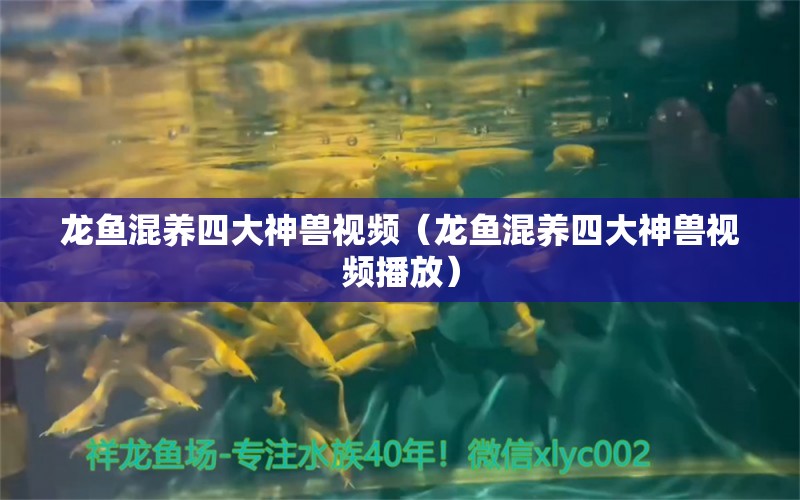 龙鱼混养四大神兽视频（龙鱼混养四大神兽视频播放）

祥龙鱼场-专注水族40年！微信xlyc002